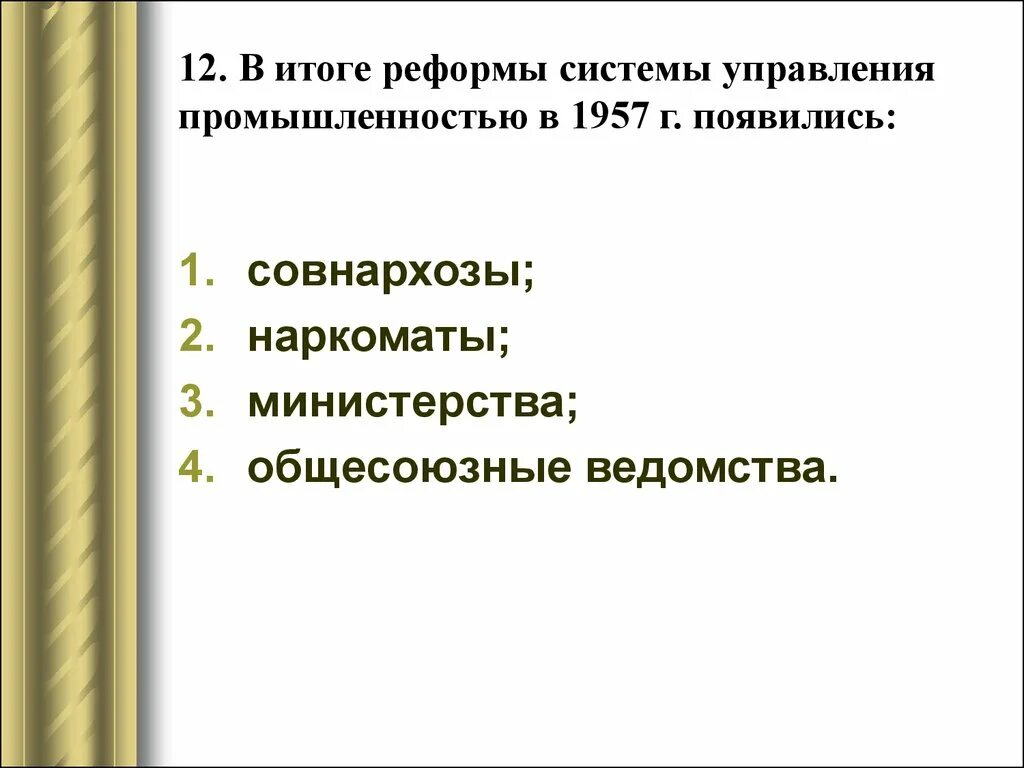 12. В итоге реформы системы управления промышленностью в 1957 г. появились:

1. совнархозы;
2. наркоматы;
3. министерства;
4. общесоюзные ведомства.